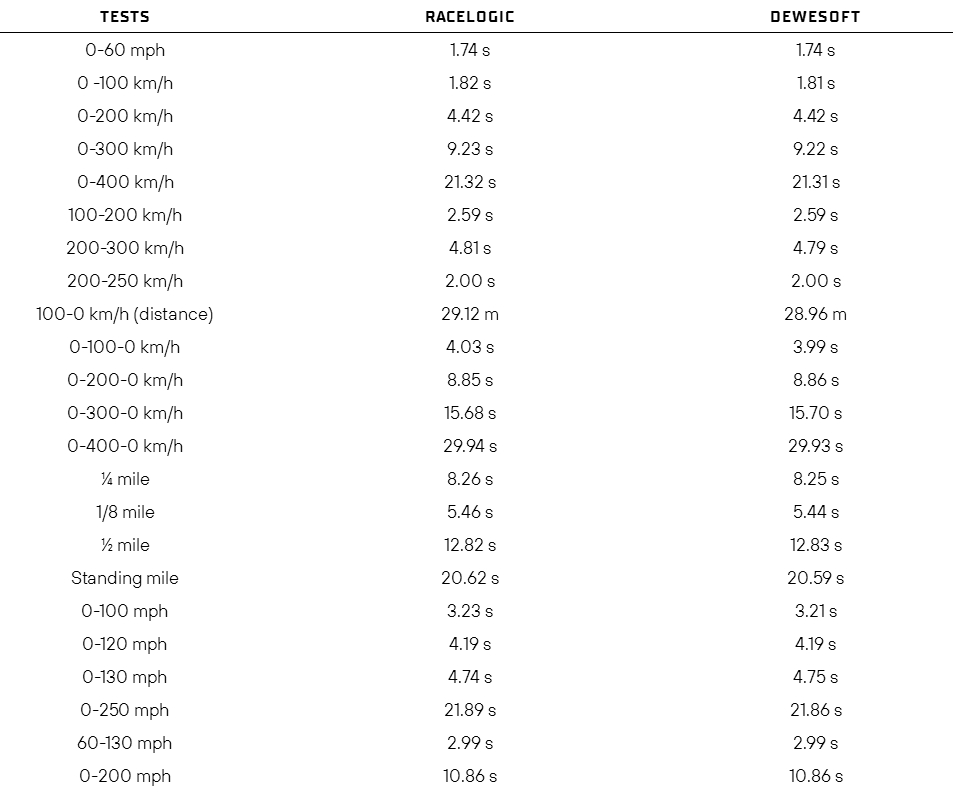 | TESTS | RACELOGIC | DEWESOFT |
|---|---|---|
| 0-60 mph | 1.74 s | 1.74 s |
| 0 -100 km/h | 1.82 s | 1.81 s |
| 0-200 km/h | 4.42 s | 4.42 s |
| 0-300 km/h | 9.23 s | 9.22 s |
| 0-400 km/h | 21.32 s | 21.31 s |
| 100-200 km/h | 2.59 s | 2.59 s |
| 200-300 km/h | 4.81 s | 4.79 s |
| 200-250 km/h | 2.00 s | 2.00 s |
| 100-0 km/h (distance) | 29.12 m | 28.96 m |
| 0-100-0 km/h | 4.03 s | 3.99 s |
| 0-200-0 km/h | 8.85 s | 8.86 s |
| 0-300-0 km/h | 15.68 s | 15.70 s |
| 0-400-0 km/h | 29.94 s | 29.93 s |
| ¼ mile | 8.26 s | 8.25 s |
| 1/8 mile | 5.46 s | 5.44 s |
| ½ mile | 12.82 s | 12.83 s |
| Standing mile | 20.62 s | 20.59 s |
| 0-100 mph | 3.23 s | 3.21 s |
| 0-120 mph | 4.19 s | 4.19 s |
| 0-130 mph | 4.74 s | 4.75 s |
| 0-250 mph | 21.89 s | 21.86 s |
| 60-130 mph | 2.99 s | 2.99 s |
| 0-200 mph | 10.86 s | 10.86 s |